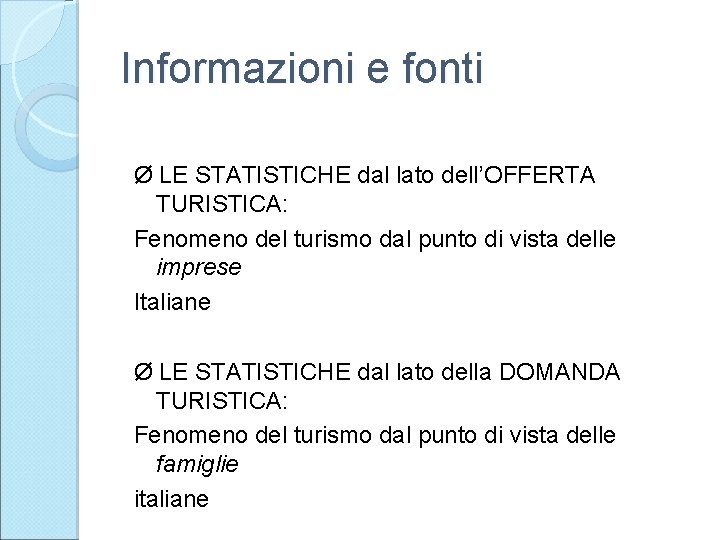 Informazioni e fonti

Ø LE STATISTICHE dal lato dell'OFFERTA TURISTICA:

Fenomeno del turismo dal punto di vista delle imprese

Italiane

Ø LE STATISTICHE dal lato della DOMANDA TURISTICA:

Fenomeno del turismo dal punto di vista delle famiglie

italiane